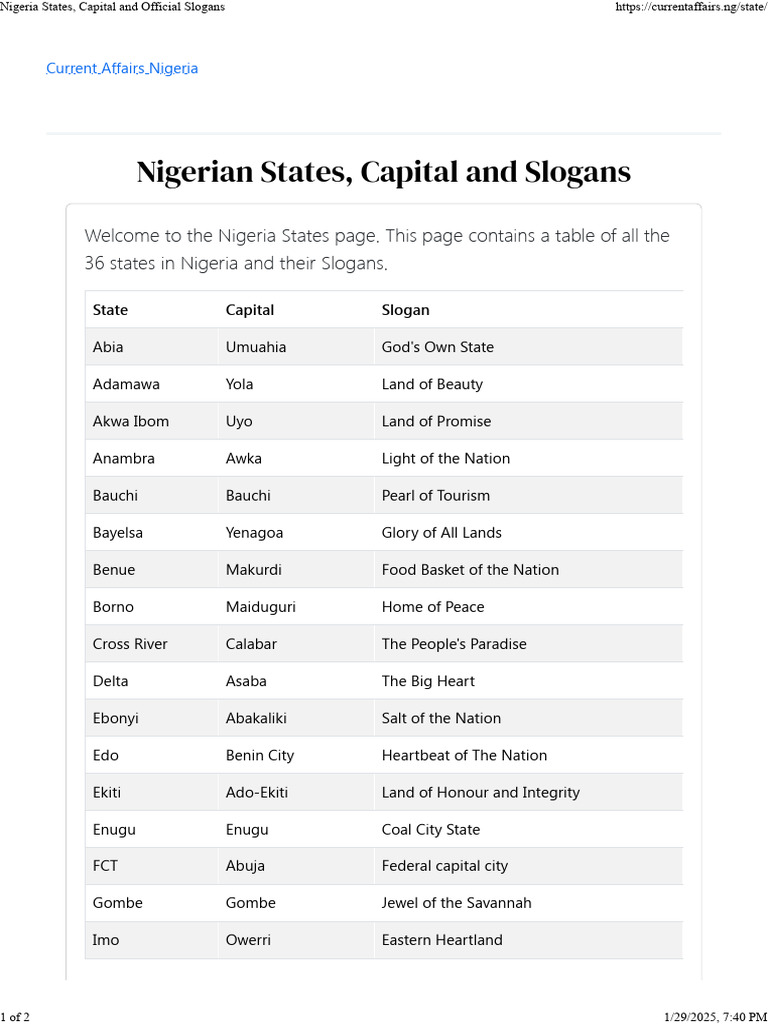 Nigeria States, Capital and Official Slogans

https://currentaffairs.ng/state/

Current Affairs Nigeria

Nigerian States, Capital and Slogans

Welcome to the Nigeria States page. This page contains a table of all the 36 states in Nigeria and their Slogans.

| State | Capital | Slogan |
|---|---|---|
| Abia | Umuahia | God's Own State |
| Adamawa | Yola | Land of Beauty |
| Akwa Ibom | Uyo | Land of Promise |
| Anambra | Awka | Light of the Nation |
| Bauchi | Bauchi | Pearl of Tourism |
| Bayelsa | Yenagoa | Glory of All Lands |
| Benue | Makurdi | Food Basket of the Nation |
| Borno | Maiduguri | Home of Peace |
| Cross River | Calabar | The People's Paradise |
| Delta | Asaba | The Big Heart |
| Ebonyi | Abakaliki | Salt of the Nation |
| Edo | Benin City | Heartbeat of The Nation |
| Ekiti | Ado-Ekiti | Land of Honour and Integrity |
| Enugu | Enugu | Coal City State |
| FCT | Abuja | Federal capital city |
| Gombe | Gombe | Jewel of the Savannah |
| Imo | Owerri | Eastern Heartland |

1 of 2

1/29/2025, 7:40 PM